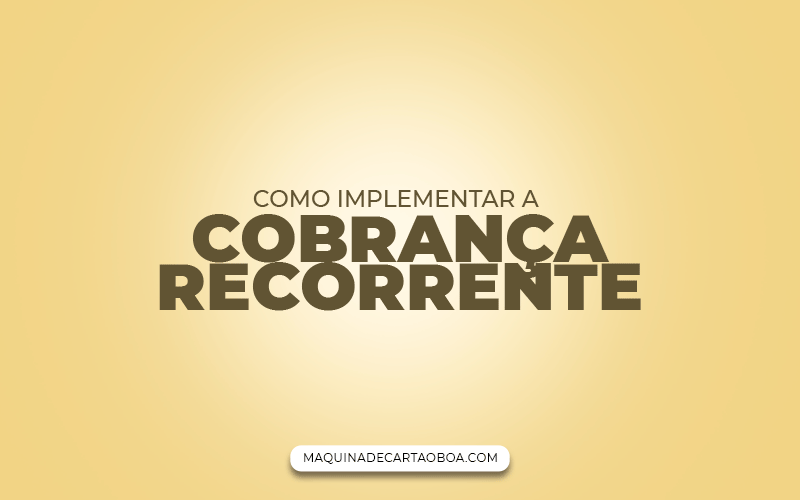 COMO IMPLEMENTAR A
COBRANÇA
RECORRENTE

MAQUINADECARTAOBOA.COM